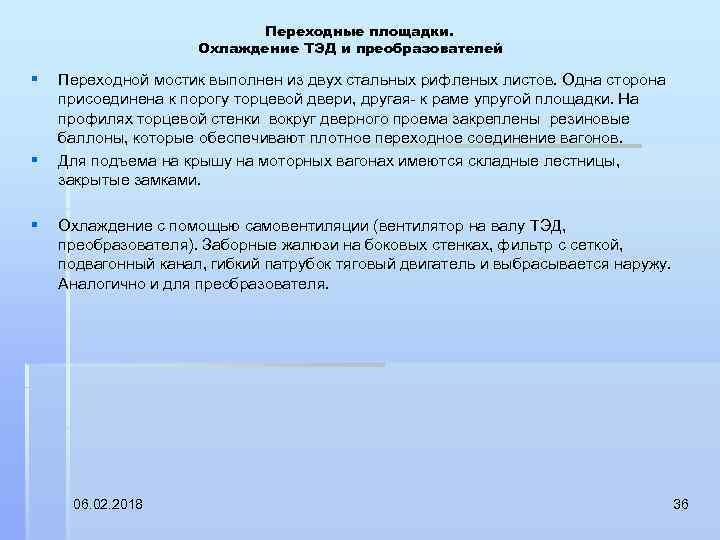 Переходные площадки.
Охлаждение ТЭД и преобразователей

▪ Переходной мостик выполнен из двух стальных рифленых листов. Одна сторона присоединена к порогу торцевой двери, другая- к раме упругой площадки. На профилях торцевой стенки вокруг дверного проема закреплены резиновые баллоны, которые обеспечивают плотное переходное соединение вагонов.

▪ Для подъема на крышу на моторных вагонах имеются складные лестницы, закрытые замками.

▪ Охлаждение с помощью самовентиляции (вентилятор на валу ТЭД, преобразователя). Заборные жалюзи на боковых стенках, фильтр с сеткой, подвагонный канал, гибкий патрубок тяговый двигатель и выбрасывается наружу. Аналогично и для преобразователя.

06.02.2018

36